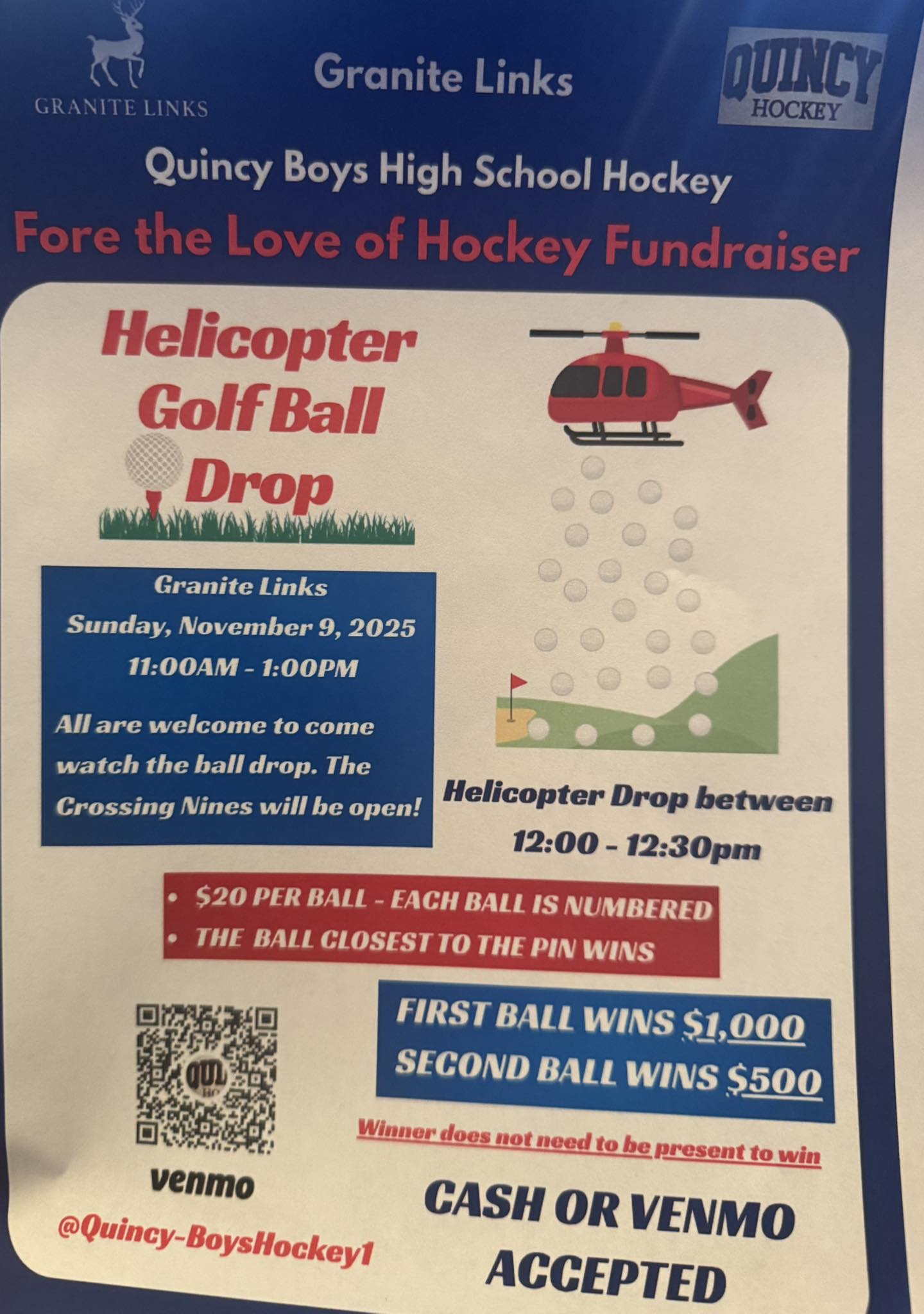 GRANITE LINKS

Granite Links

QUINCY
HOCKEY

Quincy Boys High School Hockey

Fore the Love of Hockey Fundraiser

Helicopter
Golf Ball
Drop

Granite Links
Sunday, November 9, 2025
11:00AM - 1:00PM

All are welcome to come watch the ball drop. The Crossing Nines will be open!

Helicopter Drop between
12:00 - 12:30pm

• $20 PER BALL - EACH BALL IS NUMBERED
• THE BALL CLOSEST TO THE PIN WINS

venmo

@Quincy-BoysHockey1

FIRST BALL WINS $1,000
SECOND BALL WINS $500

Winner does not need to be present to win

CASH OR VENMO
ACCEPTED